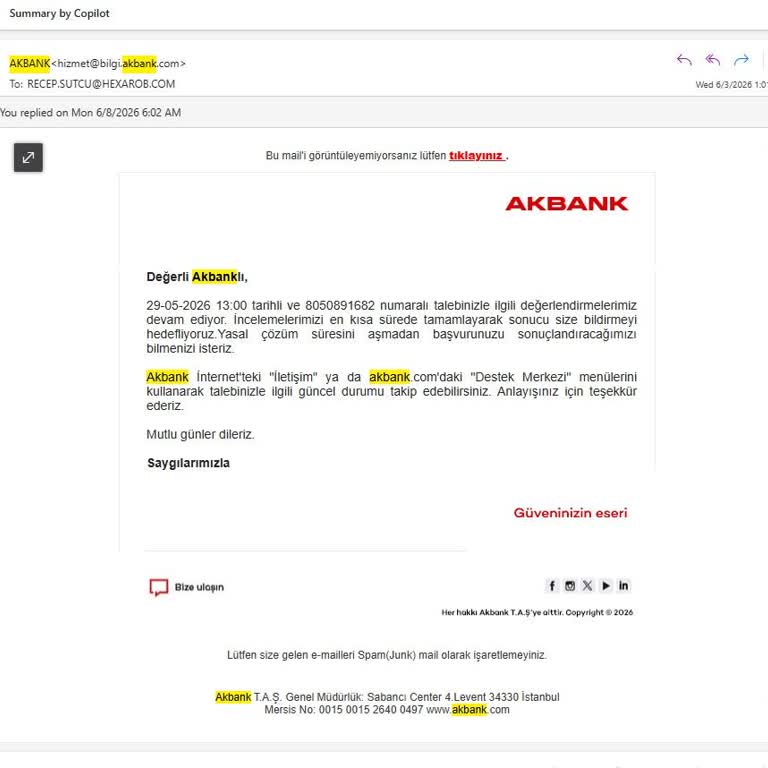 Summary by Copilot

AKBANK<hizmet@bilgi.akbank.com>
To: RECEP.SUTCU@HEXAROB.COM

Wed 6/3/2026 1:0

You replied on Mon 6/8/2026 6:02 AM

Bu mail'i görüntüleyemiyorsanız lütfen tıklayınız .

AKBANK

Değerli Akbanklı,

29-05-2026 13:00 tarihli ve 8050891682 numaralı talebinizle ilgili değerlendirmelerimiz devam ediyor. İncelemelerimizi en kısa sürede tamamlayarak sonucu size bildirmeyi hedefliyoruz.Yasal çözüm süresini aşmadan başvurunuzu sonuçlandıracağımızı bilmenizi isteriz.

Akbank İnternet'teki "İletişim" ya da akbank.com'daki "Destek Merkezi" menülerini kullanarak talebinizle ilgili güncel durumu takip edebilirsiniz. Anlayışınız için teşekkür ederiz.

Mutlu günler dileriz.

Saygılarımızla

Güveninizin eseri

Bize ulaşın

Her hakkı Akbank T.A.Ş'ye aittir. Copyright © 2026

Lütfen size gelen e-mailleri Spam(Junk) mail olarak işaretlemeyiniz.

Akbank T.A.Ş. Genel Müdürlük: Sabancı Center 4.Levent 34330 İstanbul
Mersis No: 0015 0015 2640 0497 www.akbank.com